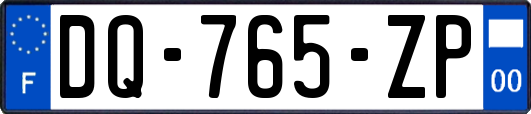 F
DQ-765-ZP
00